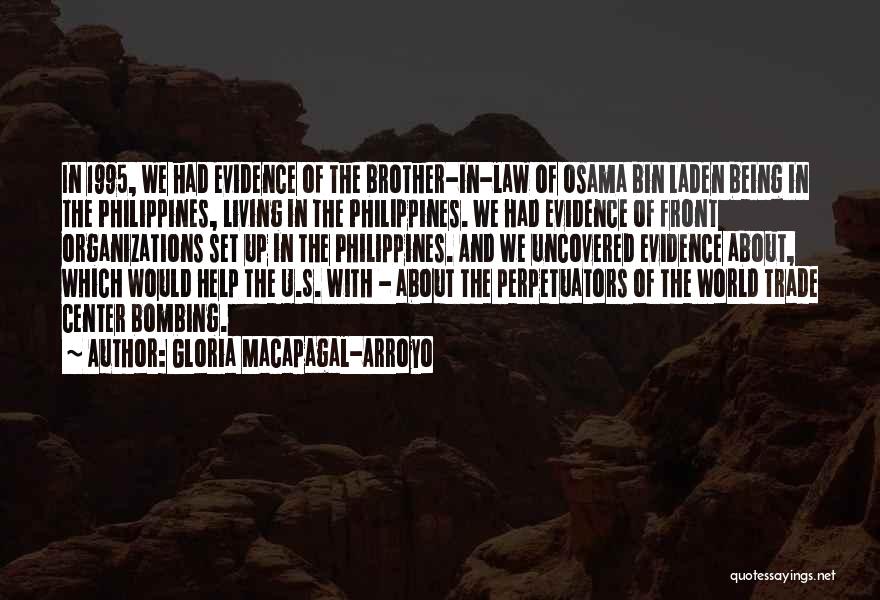 IN 1995, WE HAD EVIDENCE OF THE BROTHER-IN-LAW OF OSAMA BIN LADEN BEING IN THE PHILIPPINES, LIVING IN THE PHILIPPINES. WE HAD EVIDENCE OF FRONT ORGANIZATIONS SET UP IN THE PHILIPPINES. AND WE UNCOVERED EVIDENCE ABOUT, WHICH WOULD HELP THE U.S. WITH - ABOUT THE PERPETUATORS OF THE WORLD TRADE CENTER BOMBING.

~ AUTHOR: GLORIA MACAPAGAL-ARROYO

quotessayings.net